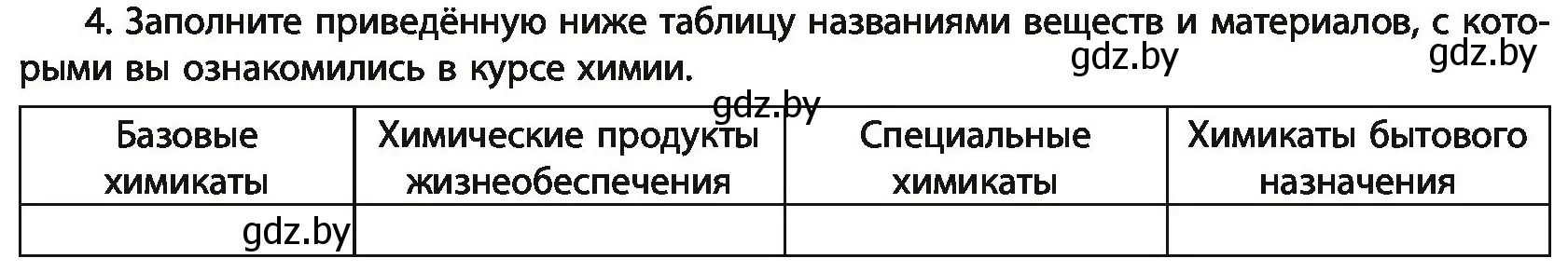 4. Заполните приведённую ниже таблицу названиями веществ и материалов, с которыми вы ознакомились в курсе химии. gdz.by gdz.by

gdz.by

| Базовые химикаты | Химические продукты жизнеобеспечения | Специальные химикаты | Химикаты бытового назначения |
|---|---|---|---|
| gdz.by | | | |